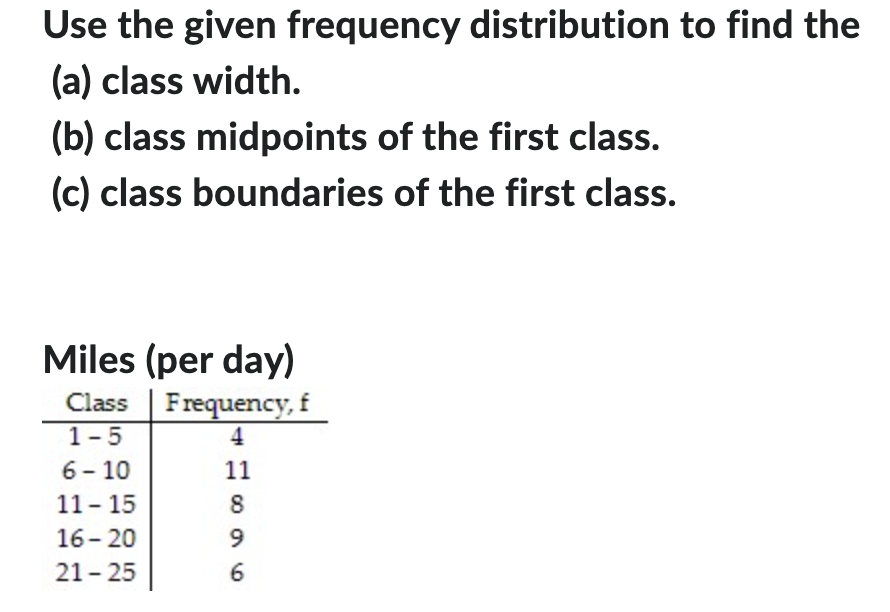 Use the given frequency distribution to find the
(a) class width.
(b) class midpoints of the first class.
(c) class boundaries of the first class.

Miles (per day)

| Class | Frequency, f |
|---|---|
| 1 - 5 | 4 |
| 6 - 10 | 11 |
| 11 - 15 | 8 |
| 16 - 20 | 9 |
| 21 - 25 | 6 |